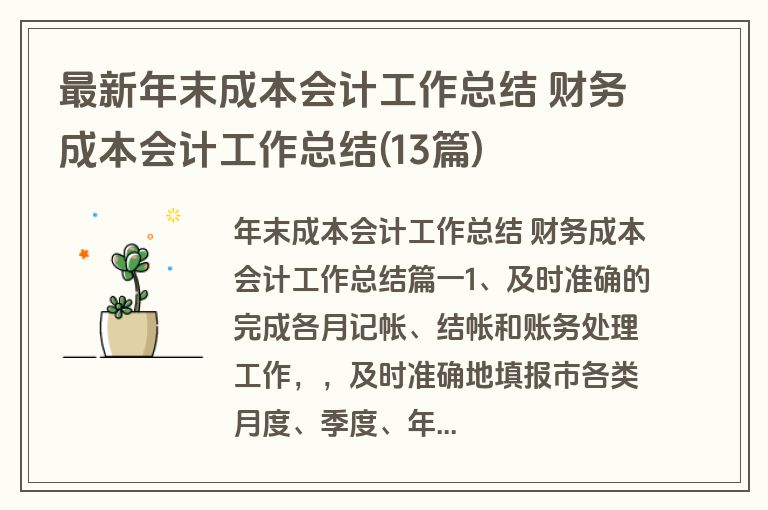 最新年末成本会计工作总结 财务成本会计工作总结(13篇)

年末成本会计工作总结 财务成本会计工作总结篇一1、及时准确的完成各月记帐、结帐和账务处理工作，，及时准确地填报市各类月度、季度、年...